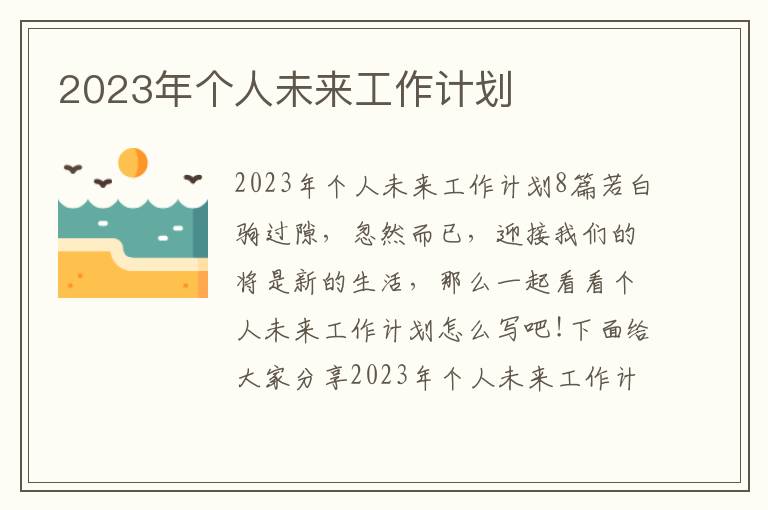 2023年个人未来工作计划

2023年个人未来工作计划8篇若白驹过隙，忽然而已，迎接我们的将是新的生活，那么一起看看个人未来工作计划怎么写吧！下面给大家分享2023年个人未来工作计